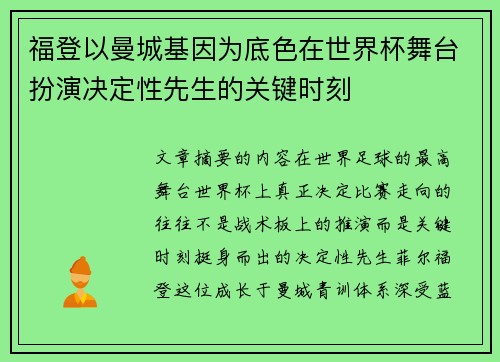 福登以曼城基因为底色在世界杯舞台扮演决定性先生的关键时刻

文章摘要的内容在世界足球的最高舞台世界杯上真正决定比赛走向的往往不是战术板上的推演而是关键时刻挺身而出的决定性先生菲尔福登这位成长于曼城青训体系深受蓝